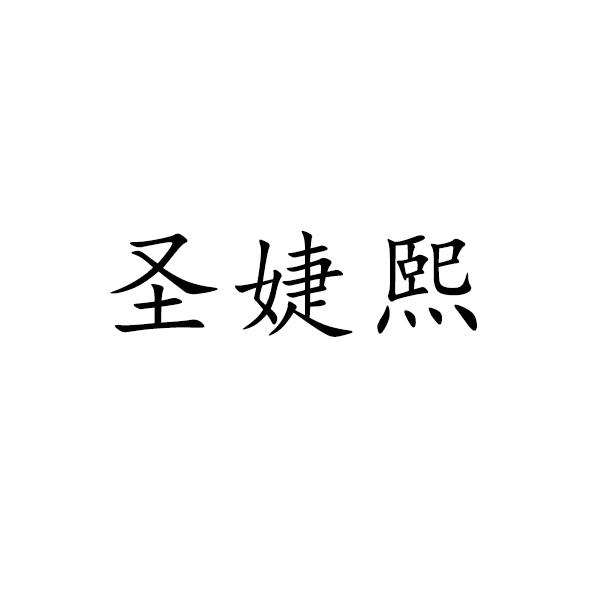 圣婕熙